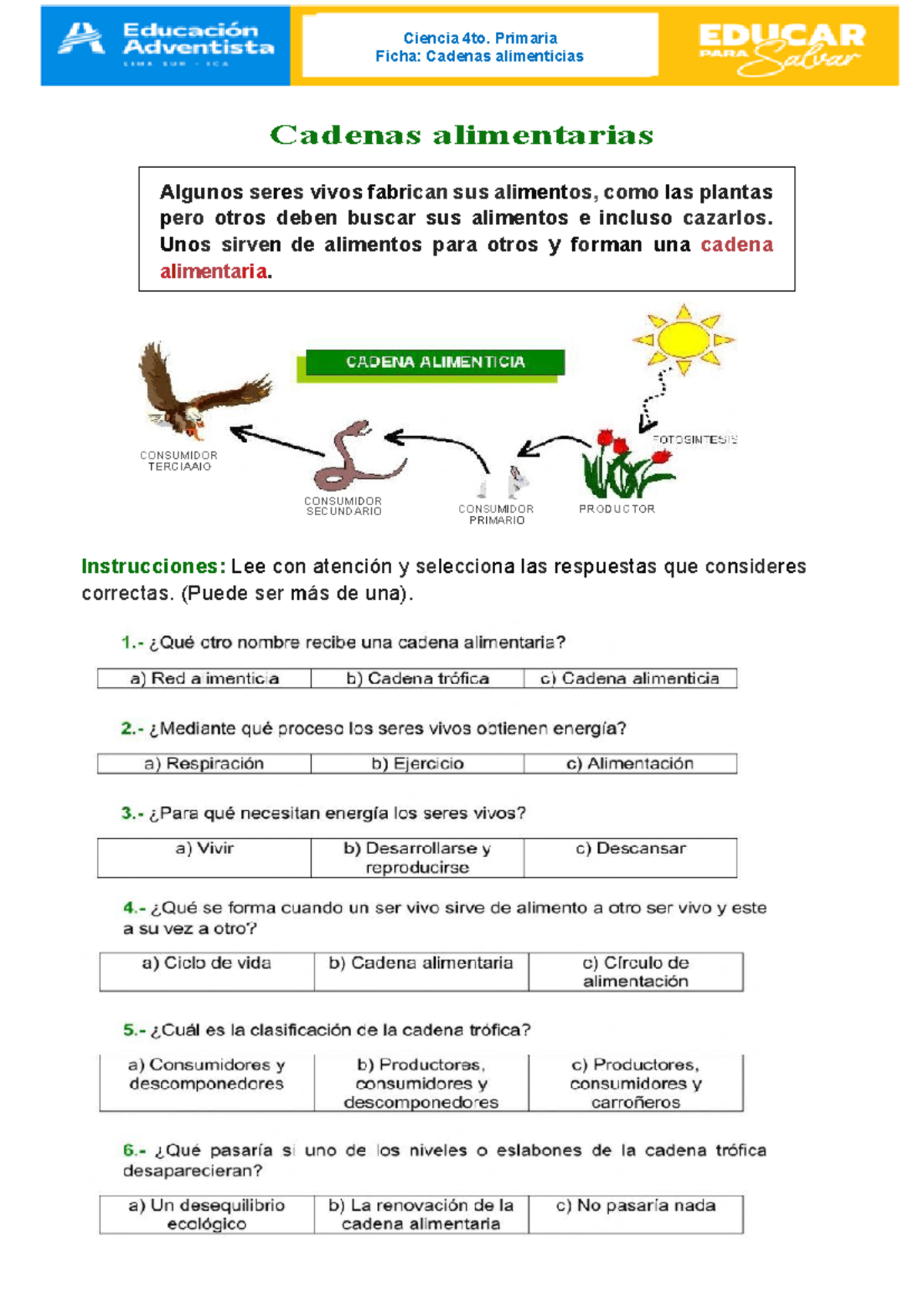 Educación Adventista
LIMA SUR - ICA

Ciencia 4to. Primaria
Ficha: Cadenas alimenticias

EDUCAR PARA Salvar

Cadenas alimentarias

Algunos seres vivos fabrican sus alimentos, como las plantas pero otros deben buscar sus alimentos e incluso cazarlos. Unos sirven de alimentos para otros y forman una cadena alimentaria.

CADENA ALIMENTICIA

CONSUMIDOR TERCIAAIO

CONSUMIDOR SECUNDARIO

CONSUMIDOR PRIMARIO

PRODUCTOR

FOTOSINTESIS

Instrucciones: Lee con atención y selecciona las respuestas que consideres correctas. (Puede ser más de una).

1.- ¿Qué otro nombre recibe una cadena alimentaria?

| a) Red alimenticia | b) Cadena trófica | c) Cadena alimenticia |
|---|---|---|

2.- ¿Mediante qué proceso los seres vivos obtienen energía?

| a) Respiración | b) Ejercicio | c) Alimentación |
|---|---|---|

3.- ¿Para qué necesitan energía los seres vivos?

| a) Vivir | b) Desarrollarse y reproducirse | c) Descansar |
|---|---|---|

4.- ¿Qué se forma cuando un ser vivo sirve de alimento a otro ser vivo y este a su vez a otro?

| a) Ciclo de vida | b) Cadena alimentaria | c) Círculo de alimentación |
|---|---|---|

5.- ¿Cuál es la clasificación de la cadena trófica?

| a) Consumidores y descomponedores | b) Productores, consumidores y descomponedores | c) Productores, consumidores y carroñeros |
|---|---|---|

6.- ¿Qué pasaría si uno de los niveles o eslabones de la cadena trófica desaparecieran?

| a) Un desequilibrio ecológico | b) La renovación de la cadena alimentaria | c) No pasaría nada |
|---|---|---|